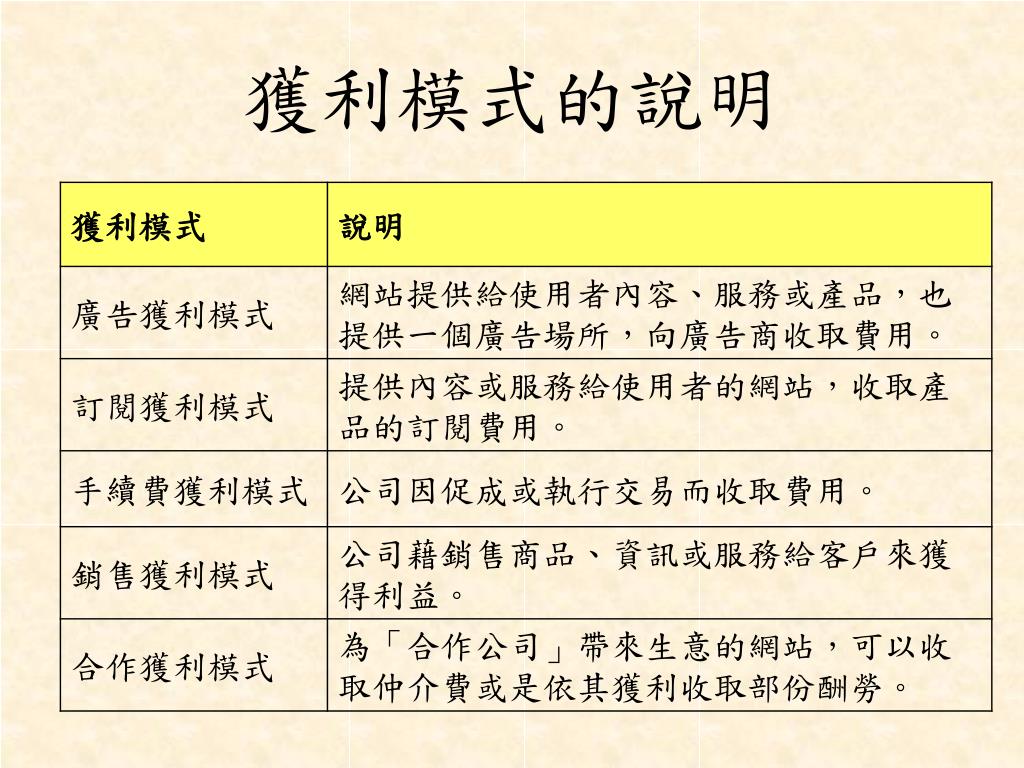 獲利模式的說明

| 獲利模式 | 說明 |
|---|---|
| 廣告獲利模式 | 網站提供給使用者內容、服務或產品，也提供一個廣告場所，向廣告商收取費用。 |
| 訂閱獲利模式 | 提供內容或服務給使用者的網站，收取產品的訂閱費用。 |
| 手續費獲利模式 | 公司因促成或執行交易而收取費用。 |
| 銷售獲利模式 | 公司藉銷售商品、資訊或服務給客戶來獲得利益。 |
| 合作獲利模式 | 為「合作公司」帶來生意的網站，可以收取仲介費或是依其獲利收取部份酬勞。 |